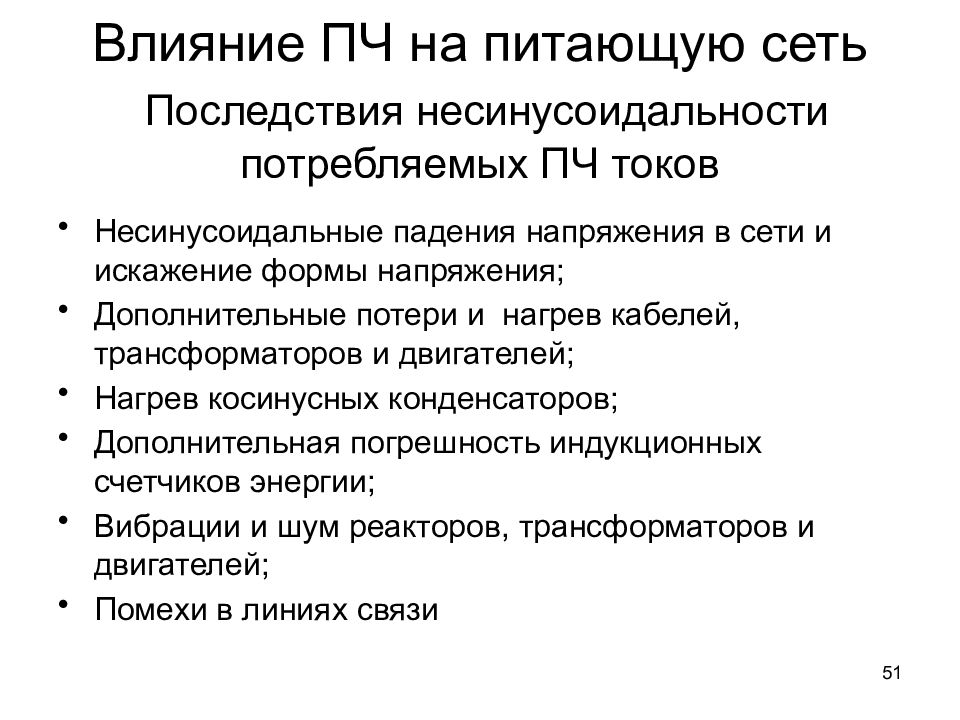 Влияние ПЧ на питающую сеть

Последствия несинусоидальности потребляемых ПЧ токов

• Несинусоидальные падения напряжения в сети и искажение формы напряжения;
• Дополнительные потери и нагрев кабелей, трансформаторов и двигателей;
• Нагрев косинусных конденсаторов;
• Дополнительная погрешность индукционных счетчиков энергии;
• Вибрации и шум реакторов, трансформаторов и двигателей;
• Помехи в линиях связи

51